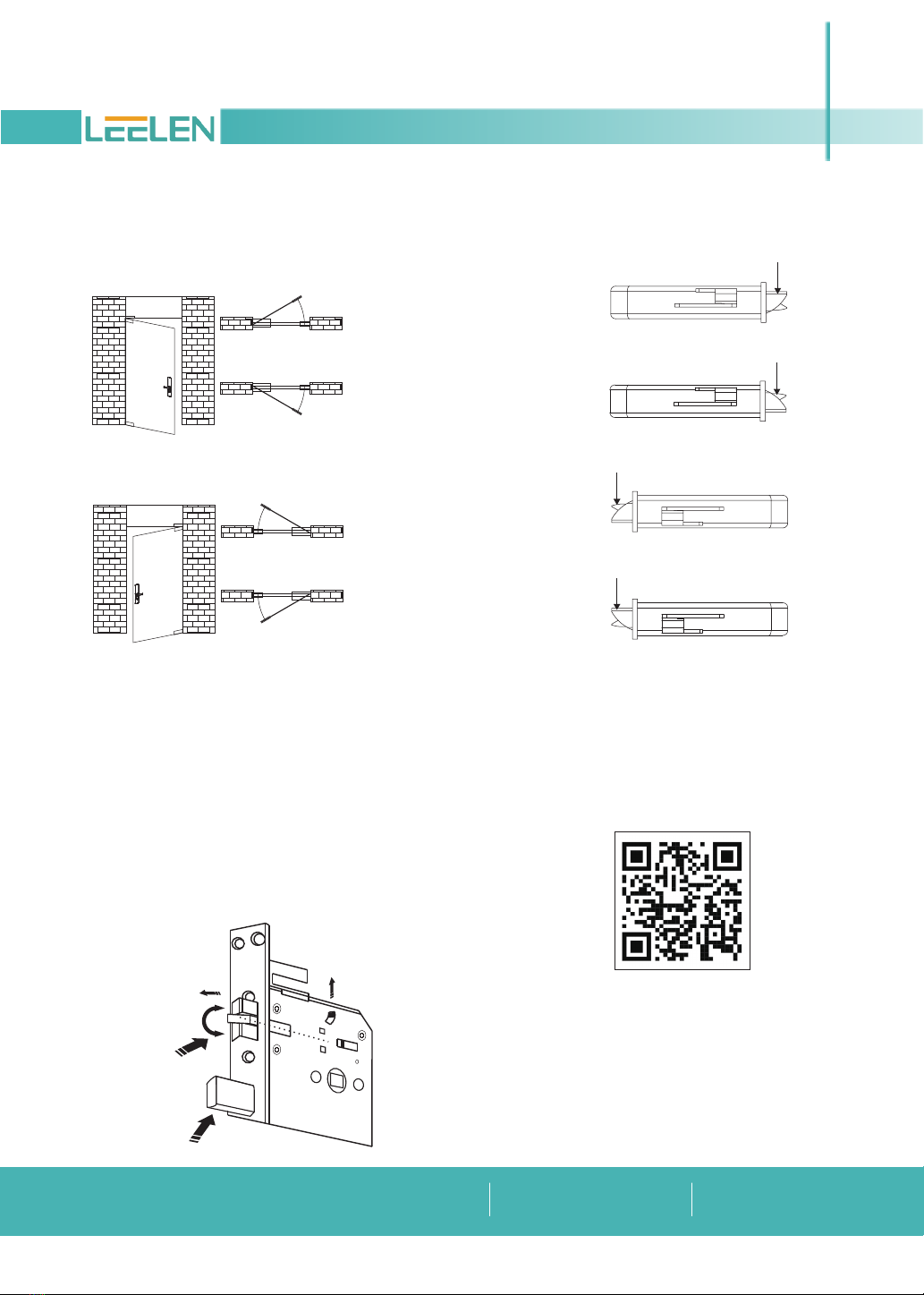 LEELEN